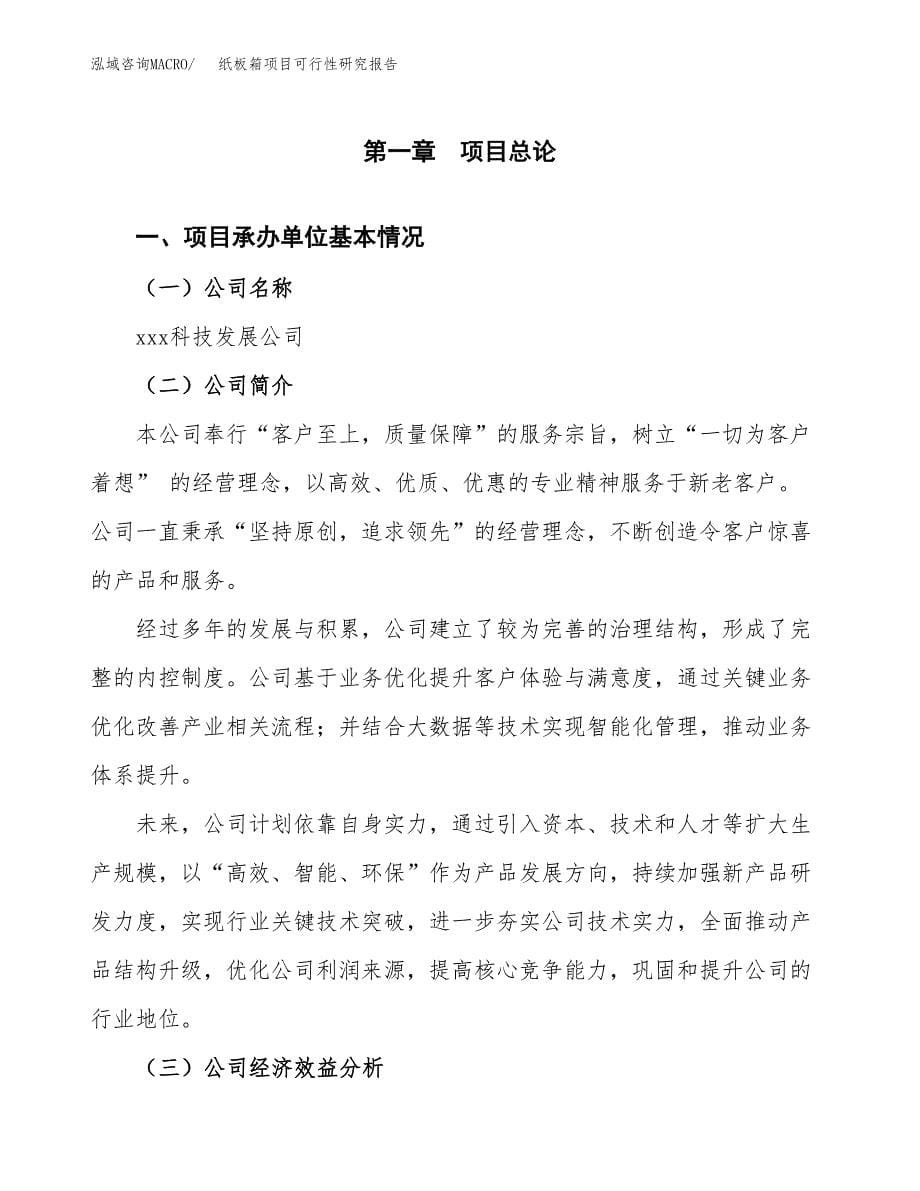 泓域咨询MACRO/ 纸板箱项目可行性研究报告

第一章 项目总论

一、项目承办单位基本情况

（一）公司名称

xxx科技发展公司

（二）公司简介

本公司奉行“客户至上，质量保障”的服务宗旨，树立“一切为客户着想” 的经营理念，以高效、优质、优惠的专业精神服务于新老客户。公司一直秉承“坚持原创，追求领先”的经营理念，不断创造令客户惊喜的产品和服务。

经过多年的发展与积累，公司建立了较为完善的治理结构，形成了完整的内控制度。公司基于业务优化提升客户体验与满意度，通过关键业务优化改善产业相关流程；并结合大数据等技术实现智能化管理，推动业务体系提升。

未来，公司计划依靠自身实力，通过引入资本、技术和人才等扩大生产规模，以“高效、智能、环保”作为产品发展方向，持续加强新产品研发力度，实现行业关键技术突破，进一步夯实公司技术实力，全面推动产品结构升级，优化公司利润来源，提高核心竞争能力，巩固和提升公司的行业地位。

（三）公司经济效益分析